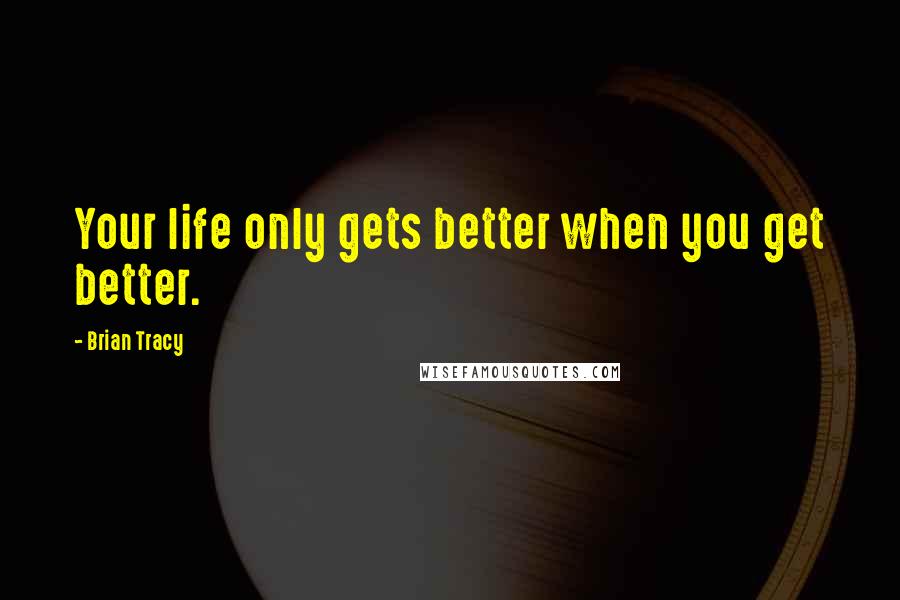 Your life only gets better when you get better.

- Brian Tracy

WISEFAMOUSQUOTES.COM